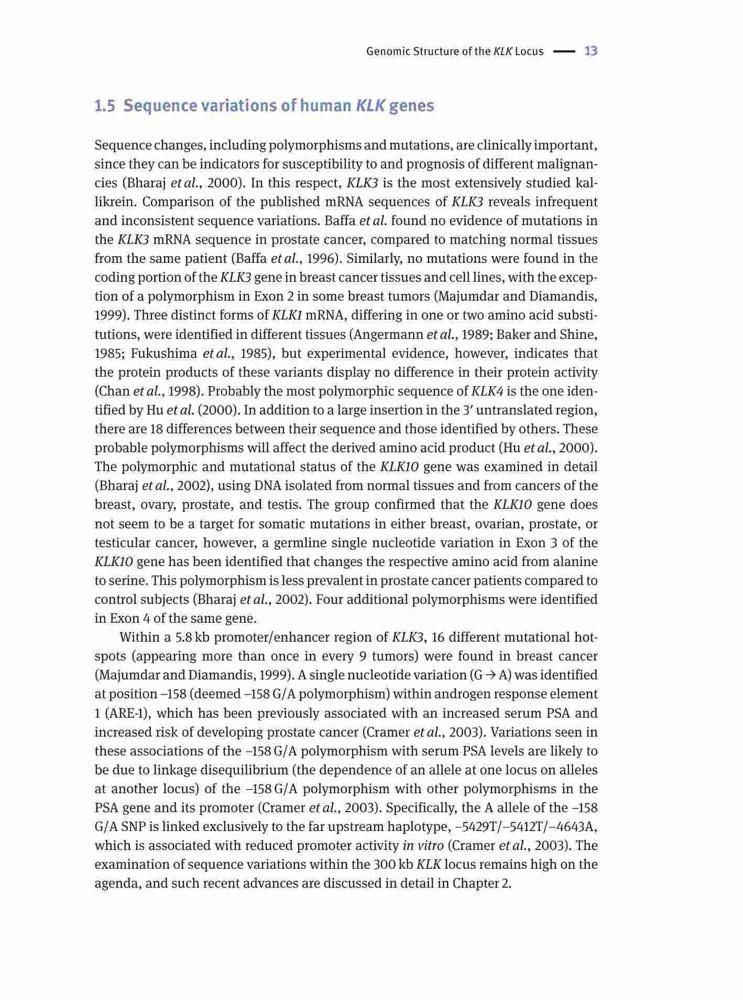 Genomic Structure of the KLK Locus — 13

1.5 Sequence variations of human KLK genes

Sequence changes, including polymorphisms and mutations, are clinically important, since they can be indicators for susceptibility to and prognosis of different malignancies (Bharaj et al., 2000). In this respect, KLK3 is the most extensively studied kallikrein. Comparison of the published mRNA sequences of KLK3 reveals infrequent and inconsistent sequence variations. Baffa et al. found no evidence of mutations in the KLK3 mRNA sequence in prostate cancer, compared to matching normal tissues from the same patient (Baffa et al., 1996). Similarly, no mutations were found in the coding portion of the KLK3 gene in breast cancer tissues and cell lines, with the exception of a polymorphism in Exon 2 in some breast tumors (Majumdar and Diamandis, 1999). Three distinct forms of KLK1 mRNA, differing in one or two amino acid substitutions, were identified in different tissues (Angermann et al., 1989; Baker and Shine, 1985; Fukushima et al., 1985), but experimental evidence, however, indicates that the protein products of these variants display no difference in their protein activity (Chan et al., 1998). Probably the most polymorphic sequence of KLK4 is the one identified by Hu et al. (2000). In addition to a large insertion in the 3′ untranslated region, there are 18 differences between their sequence and those identified by others. These probable polymorphisms will affect the derived amino acid product (Hu et al., 2000). The polymorphic and mutational status of the KLK10 gene was examined in detail (Bharaj et al., 2002), using DNA isolated from normal tissues and from cancers of the breast, ovary, prostate, and testis. The group confirmed that the KLK10 gene does not seem to be a target for somatic mutations in either breast, ovarian, prostate, or testicular cancer, however, a germline single nucleotide variation in Exon 3 of the KLK10 gene has been identified that changes the respective amino acid from alanine to serine. This polymorphism is less prevalent in prostate cancer patients compared to control subjects (Bharaj et al., 2002). Four additional polymorphisms were identified in Exon 4 of the same gene.

Within a 5.8 kb promoter/enhancer region of KLK3, 16 different mutational hotspots (appearing more than once in every 9 tumors) were found in breast cancer (Majumdar and Diamandis, 1999). A single nucleotide variation (G → A) was identified at position –158 (deemed –158 G/A polymorphism) within androgen response element 1 (ARE-1), which has been previously associated with an increased serum PSA and increased risk of developing prostate cancer (Cramer et al., 2003). Variations seen in these associations of the –158 G/A polymorphism with serum PSA levels are likely to be due to linkage disequilibrium (the dependence of an allele at one locus on alleles at another locus) of the –158 G/A polymorphism with other polymorphisms in the PSA gene and its promoter (Cramer et al., 2003). Specifically, the A allele of the –158 G/A SNP is linked exclusively to the far upstream haplotype, –5429T/–5412T/–4643A, which is associated with reduced promoter activity in vitro (Cramer et al., 2003). The examination of sequence variations within the 300 kb KLK locus remains high on the agenda, and such recent advances are discussed in detail in Chapter 2.